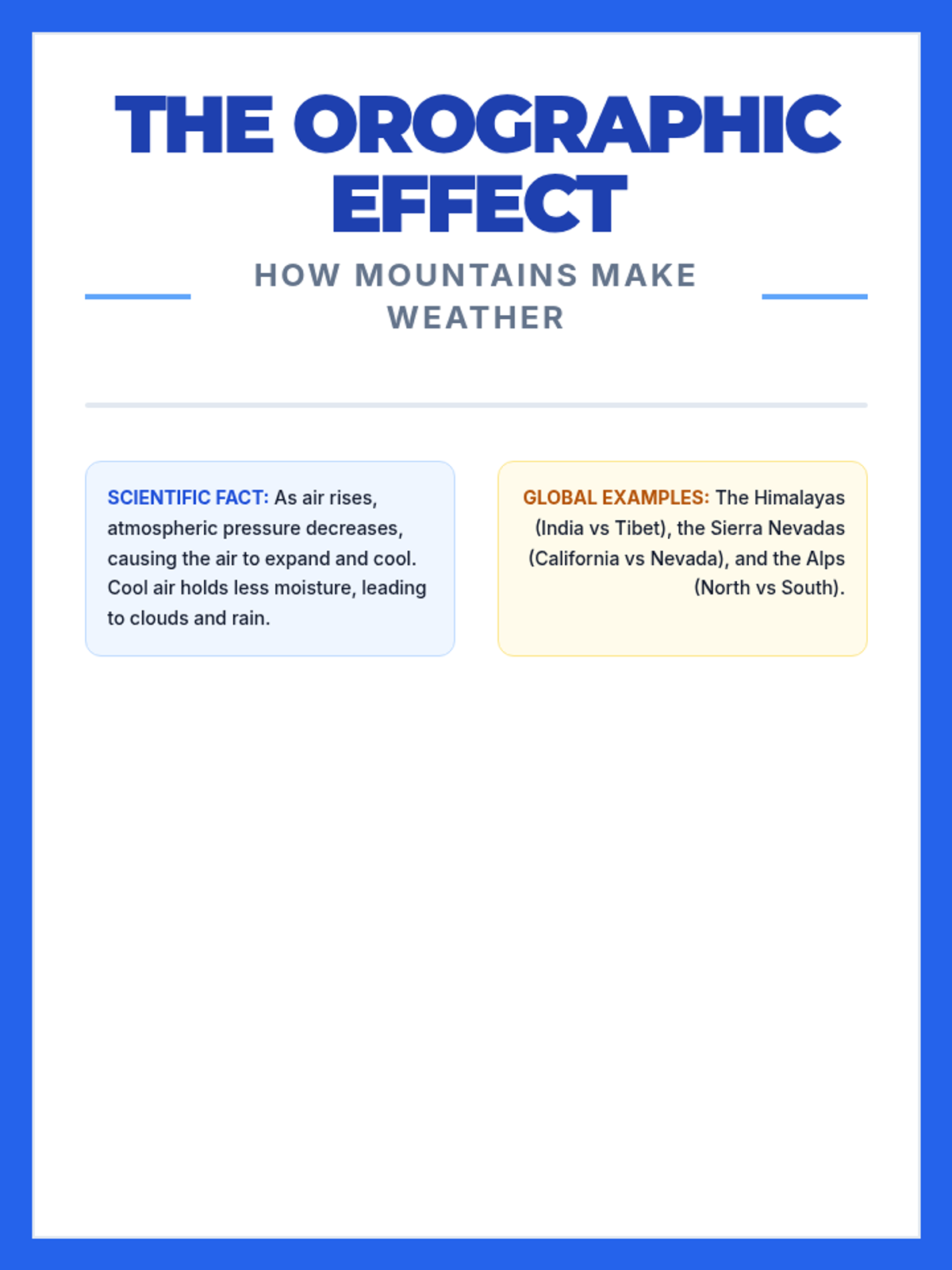 THE OROGRAPHIC EFFECT

HOW MOUNTAINS MAKE WEATHER

SCIENTIFIC FACT: As air rises, atmospheric pressure decreases, causing the air to expand and cool. Cool air holds less moisture, leading to clouds and rain.

GLOBAL EXAMPLES: The Himalayas (India vs Tibet), the Sierra Nevadas (California vs Nevada), and the Alps (North vs South).